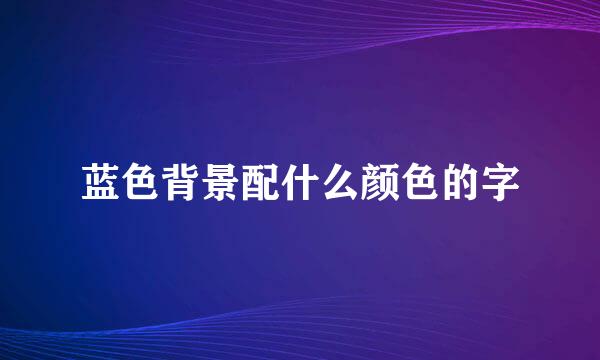 蓝色背景配什么颜色的字